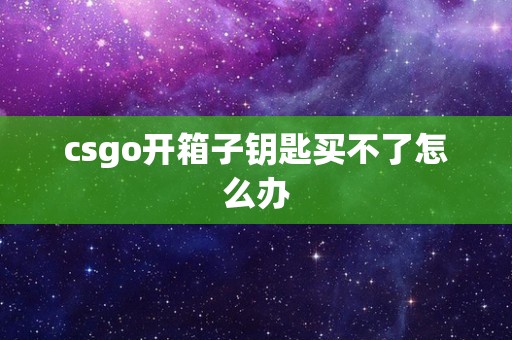 csgo开箱子钥匙买不了怎么办